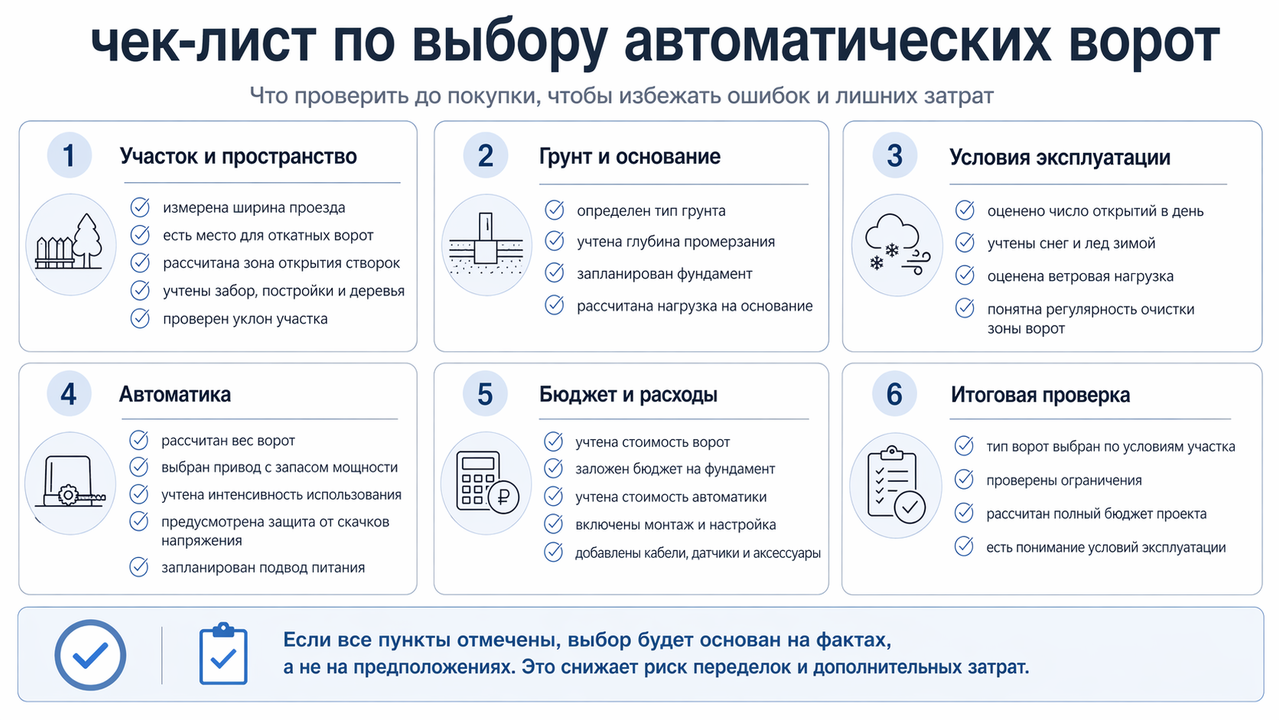 чек-лист по выбору автоматических ворот

Что проверить до покупки, чтобы избежать ошибок и лишних затрат

1 Участок и пространство

измерена ширина проезда
есть место для откатных ворот
рассчитана зона открытия створок
учтены забор, постройки и деревья
проверен уклон участка

2 Грунт и основание

определен тип грунта
учтена глубина промерзания
запланирован фундамент
рассчитана нагрузка на основание

3 Условия эксплуатации

оценено число открытий в день
учтены снег и лед зимой
оценена ветровая нагрузка
понятна регулярность очистки зоны ворот

4 Автоматика

рассчитан вес ворот
выбран привод с запасом мощности
учтена интенсивность использования
предусмотрена защита от скачков напряжения
запланирован подвод питания

5 Бюджет и расходы

учтена стоимость ворот
заложен бюджет на фундамент
учтена стоимость автоматики
включены монтаж и настройка
добавлены кабели, датчики и аксессуары

6 Итоговая проверка

тип ворот выбран по условиям участка
проверены ограничения
рассчитан полный бюджет проекта
есть понимание условий эксплуатации

Если все пункты отмечены, выбор будет основан на фактах, а не на предположениях. Это снижает риск переделок и дополнительных затрат.